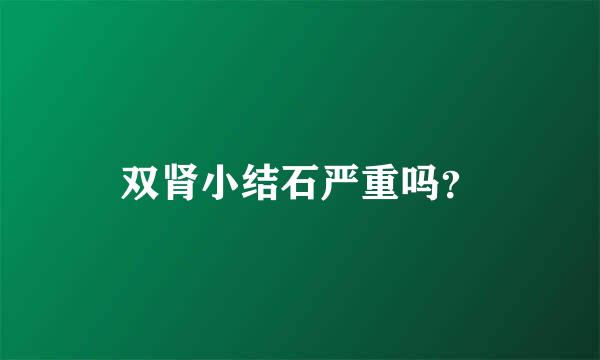 双肾小结石严重吗?